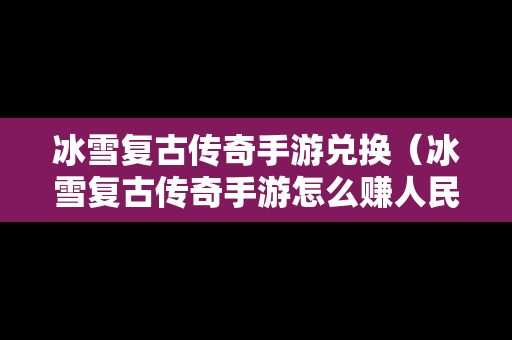 冰雪复古传奇手游兑换（冰雪复古传奇手游怎么赚人民